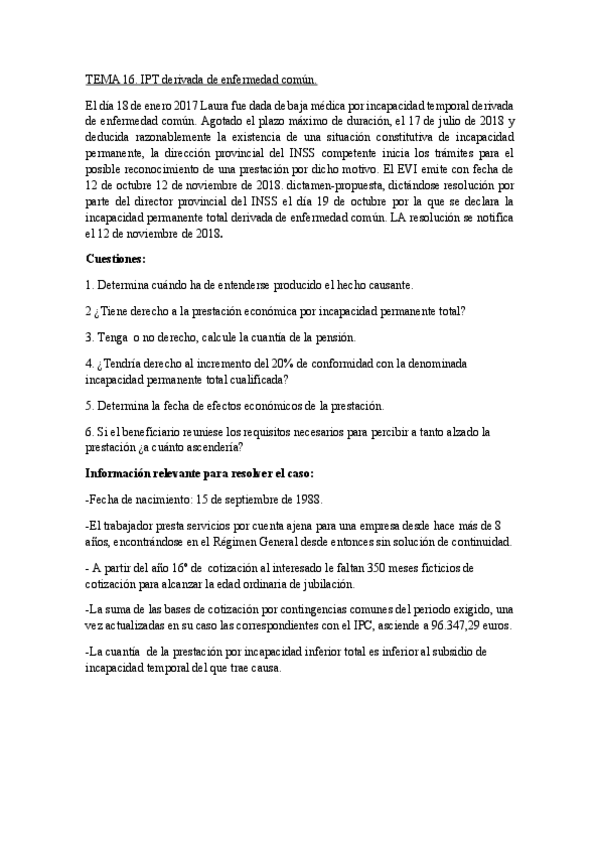 TEMA 16. IPT derivada de enfermedad común.

El día 18 de enero 2017 Laura fue dada de baja médica por incapacidad temporal derivada de enfermedad común. Agotado el plazo máximo de duración, el 17 de julio de 2018 y deducida razonablemente la existencia de una situación constitutiva de incapacidad permanente, la dirección provincial del INSS competente inicia los trámites para el posible reconocimiento de una prestación por dicho motivo. El EVI emite con fecha de 12 de octubre 12 de noviembre de 2018. dictamen-propuesta, dictándose resolución por parte del director provincial del INSS el día 19 de octubre por la que se declara la incapacidad permanente total derivada de enfermedad común. LA resolución se notifica el 12 de noviembre de 2018.

Cuestiones:

1. Determina cuándo ha de entenderse producido el hecho causante.

2 ¿Tiene derecho a la prestación económica por incapacidad permanente total?

3. Tenga o no derecho, calcule la cuantía de la pensión.

4. ¿Tendría derecho al incremento del 20% de conformidad con la denominada incapacidad permanente total cualificada?

5. Determina la fecha de efectos económicos de la prestación.

6. Si el beneficiario reuniese los requisitos necesarios para percibir a tanto alzado la prestación ¿a cuánto ascendería?

Información relevante para resolver el caso:

-Fecha de nacimiento: 15 de septiembre de 1988.

-El trabajador presta servicios por cuenta ajena para una empresa desde hace más de 8 años, encontrándose en el Régimen General desde entonces sin solución de continuidad.

- A partir del año 16º de cotización al interesado le faltan 350 meses ficticios de cotización para alcanzar la edad ordinaria de jubilación.

-La suma de las bases de cotización por contingencias comunes del periodo exigido, una vez actualizadas en su caso las correspondientes con el IPC, asciende a 96.347,29 euros.

-La cuantía de la prestación por incapacidad inferior total es inferior al subsidio de incapacidad temporal del que trae causa.